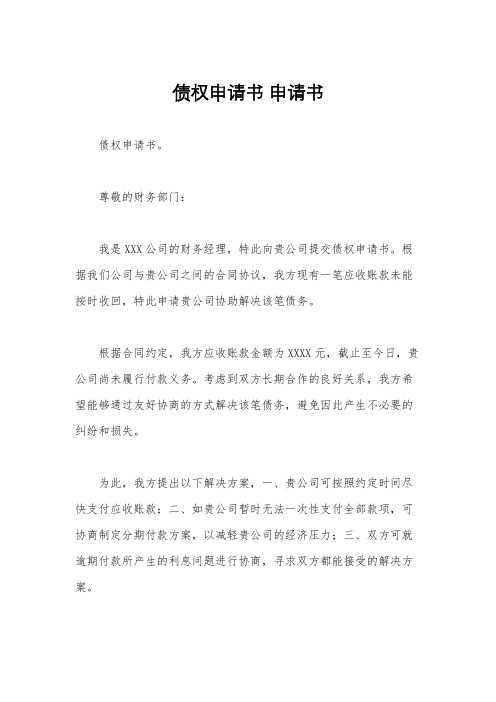 债权申请书 申请书

债权申请书。

尊敬的财务部门：

我是XXX公司的财务经理，特此向贵公司提交债权申请书。根据我们公司与贵公司之间的合同协议，我方现有一笔应收账款未能按时收回，特此申请贵公司协助解决该笔债务。

根据合同约定，我方应收账款金额为XXXX元，截止至今日，贵公司尚未履行付款义务。考虑到双方长期合作的良好关系，我方希望能够通过友好协商的方式解决该笔债务，避免因此产生不必要的纠纷和损失。

为此，我方提出以下解决方案，一、贵公司可按照约定时间尽快支付应收账款；二、如贵公司暂时无法一次性支付全部款项，可协商制定分期付款方案，以减轻贵公司的经济压力；三、双方可就逾期付款所产生的利息问题进行协商，寻求双方都能接受的解决方案。